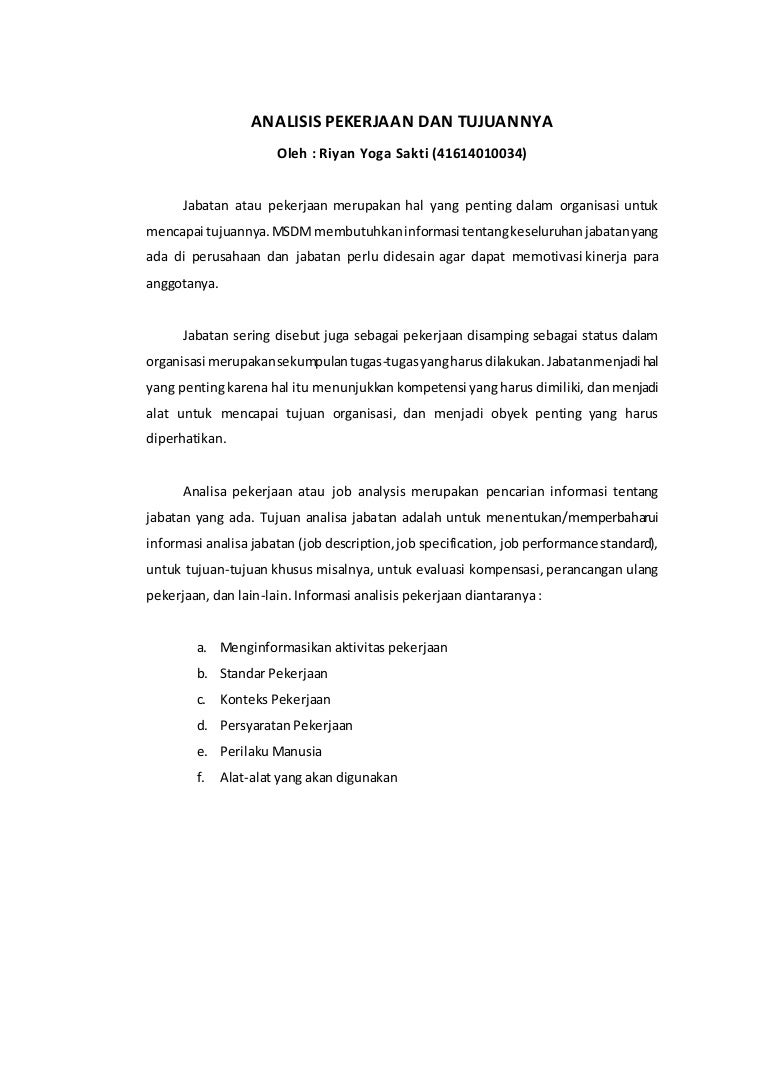 ANALISIS PEKERJAAN DAN TUJUANNYA

Oleh : Riyan Yoga Sakti (41614010034)

Jabatan atau pekerjaan merupakan hal yang penting dalam organisasi untuk mencapai tujuannya. MSDM membutuhkan informasi tentang keseluruhan jabatan yang ada di perusahaan dan jabatan perlu didesain agar dapat memotivasi kinerja para anggotanya.

Jabatan sering disebut juga sebagai pekerjaan disamping sebagai status dalam organisasi merupakan sekumpulan tugas-tugas yang harus dilakukan. Jabatan menjadi hal yang penting karena hal itu menunjukkan kompetensi yang harus dimiliki, dan menjadi alat untuk mencapai tujuan organisasi, dan menjadi obyek penting yang harus diperhatikan.

Analisa pekerjaan atau job analysis merupakan pencarian informasi tentang jabatan yang ada. Tujuan analisa jabatan adalah untuk menentukan/memperbaharui informasi analisa jabatan (job description, job specification, job performance standard), untuk tujuan-tujuan khusus misalnya, untuk evaluasi kompensasi, perancangan ulang pekerjaan, dan lain-lain. Informasi analisis pekerjaan diantaranya :

a. Menginformasikan aktivitas pekerjaan
b. Standar Pekerjaan
c. Konteks Pekerjaan
d. Persyaratan Pekerjaan
e. Perilaku Manusia
f. Alat-alat yang akan digunakan